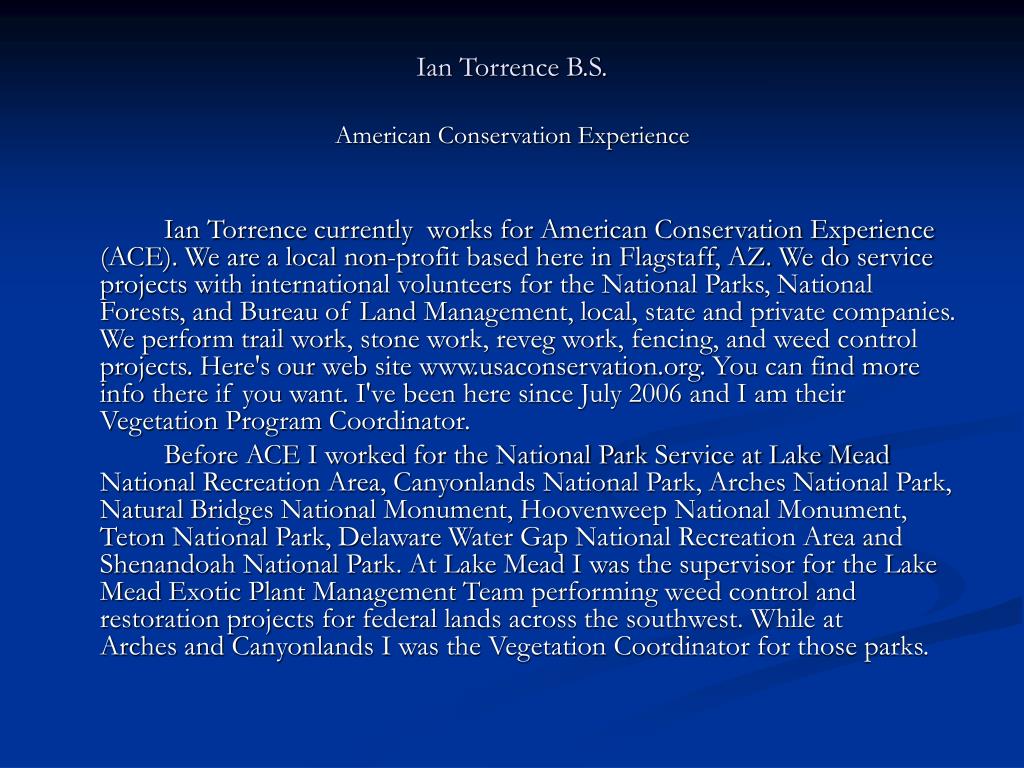 Ian Torrence B.S.

American Conservation Experience

Ian Torrence currently works for American Conservation Experience (ACE). We are a local non-profit based here in Flagstaff, AZ. We do service projects with international volunteers for the National Parks, National Forests, and Bureau of Land Management, local, state and private companies. We perform trail work, stone work, reveg work, fencing, and weed control projects. Here's our web site www.usaconservation.org. You can find more info there if you want. I've been here since July 2006 and I am their Vegetation Program Coordinator.

Before ACE I worked for the National Park Service at Lake Mead National Recreation Area, Canyonlands National Park, Arches National Park, Natural Bridges National Monument, Hoovenweep National Monument, Teton National Park, Delaware Water Gap National Recreation Area and Shenandoah National Park. At Lake Mead I was the supervisor for the Lake Mead Exotic Plant Management Team performing weed control and restoration projects for federal lands across the southwest. While at Arches and Canyonlands I was the Vegetation Coordinator for those parks.